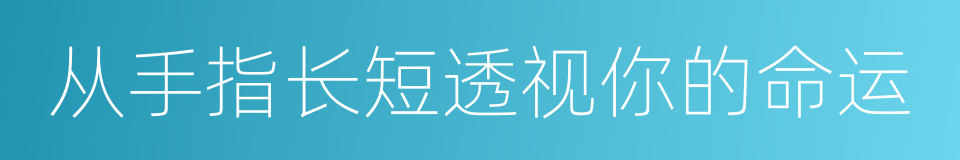 从手指长短透视你的命运